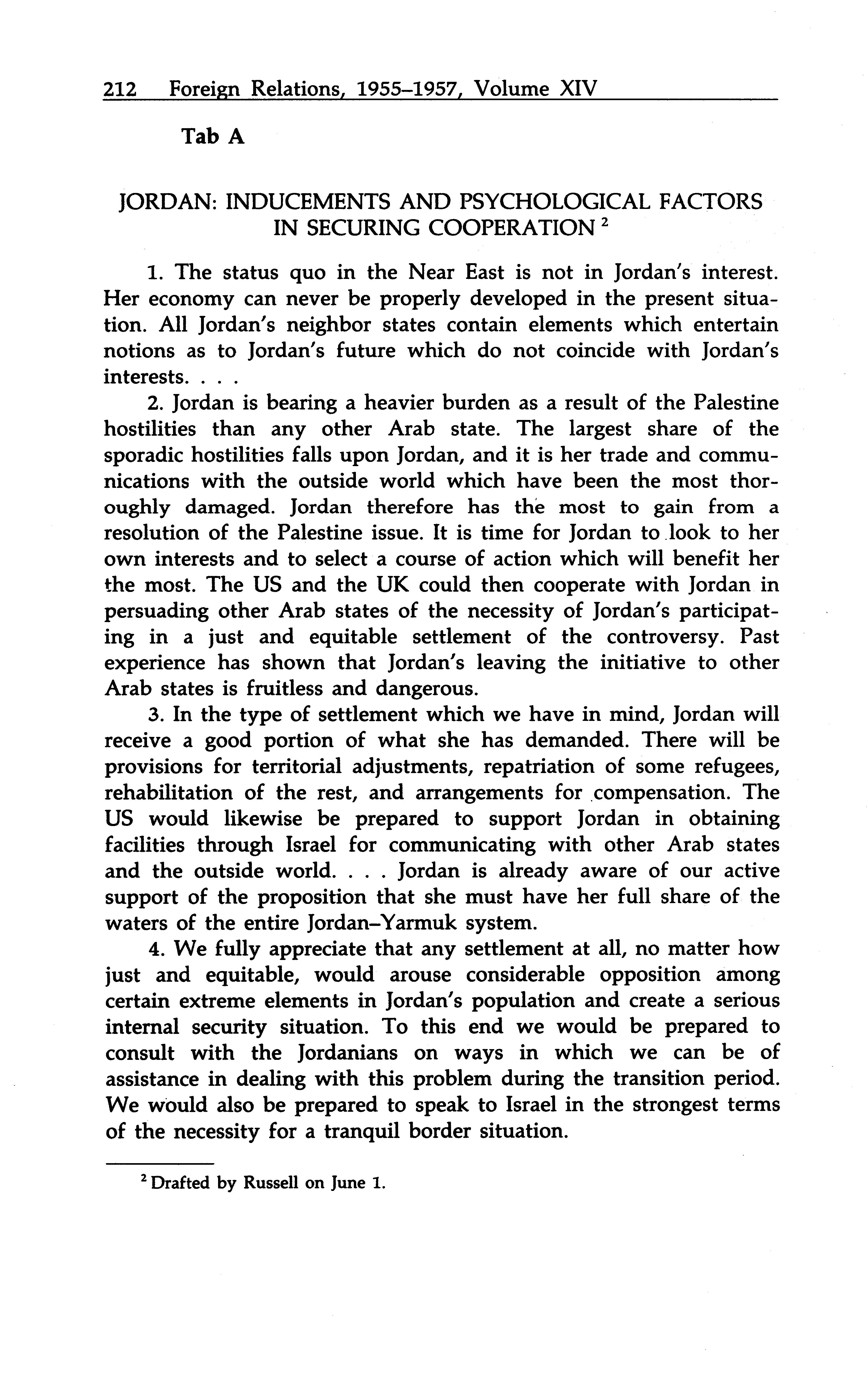 212 Foreign Relations, 1955–1957, Volume XIV

Tab A

JORDAN: INDUCEMENTS AND PSYCHOLOGICAL FACTORS IN SECURING COOPERATION $^2$

1. The status quo in the Near East is not in Jordan's interest. Her economy can never be properly developed in the present situation. All Jordan's neighbor states contain elements which entertain notions as to Jordan's future which do not coincide with Jordan's interests. . . .

2. Jordan is bearing a heavier burden as a result of the Palestine hostilities than any other Arab state. The largest share of the sporadic hostilities falls upon Jordan, and it is her trade and communications with the outside world which have been the most thoroughly damaged. Jordan therefore has the most to gain from a resolution of the Palestine issue. It is time for Jordan to look to her own interests and to select a course of action which will benefit her the most. The US and the UK could then cooperate with Jordan in persuading other Arab states of the necessity of Jordan's participating in a just and equitable settlement of the controversy. Past experience has shown that Jordan's leaving the initiative to other Arab states is fruitless and dangerous.

3. In the type of settlement which we have in mind, Jordan will receive a good portion of what she has demanded. There will be provisions for territorial adjustments, repatriation of some refugees, rehabilitation of the rest, and arrangements for compensation. The US would likewise be prepared to support Jordan in obtaining facilities through Israel for communicating with other Arab states and the outside world. . . . Jordan is already aware of our active support of the proposition that she must have her full share of the waters of the entire Jordan–Yarmuk system.

4. We fully appreciate that any settlement at all, no matter how just and equitable, would arouse considerable opposition among certain extreme elements in Jordan's population and create a serious internal security situation. To this end we would be prepared to consult with the Jordanians on ways in which we can be of assistance in dealing with this problem during the transition period. We would also be prepared to speak to Israel in the strongest terms of the necessity for a tranquil border situation.

$^2$ Drafted by Russell on June 1.